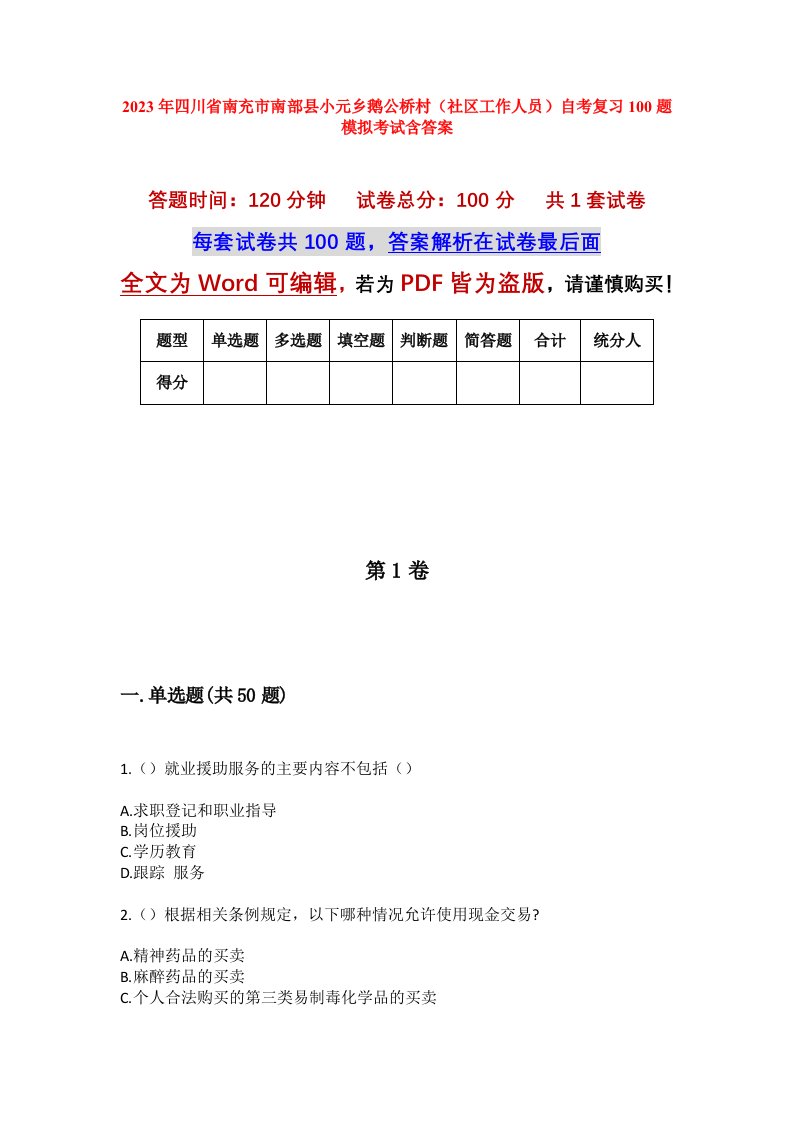 2023年四川省南充市南部县小元乡鹅公桥村（社区工作人员）自考复习100题模拟考试含答案

答题时间：120分钟　　试卷总分：100分　　共1套试卷

每套试卷共100题，答案解析在试卷最后面

全文为Word可编辑，若为PDF皆为盗版，请谨慎购买！

| 题型 | 单选题 | 多选题 | 填空题 | 判断题 | 简答题 | 合计 | 统分人 |
|---|---|---|---|---|---|---|---|
| 得分 | | | | | | | |

第1卷

一.单选题(共50题)

1.（）就业援助服务的主要内容不包括（）

A.求职登记和职业指导
B.岗位援助
C.学历教育
D.跟踪 服务

2.（）根据相关条例规定，以下哪种情况允许使用现金交易?

A.精神药品的买卖
B.麻醉药品的买卖
C.个人合法购买的第三类易制毒化学品的买卖